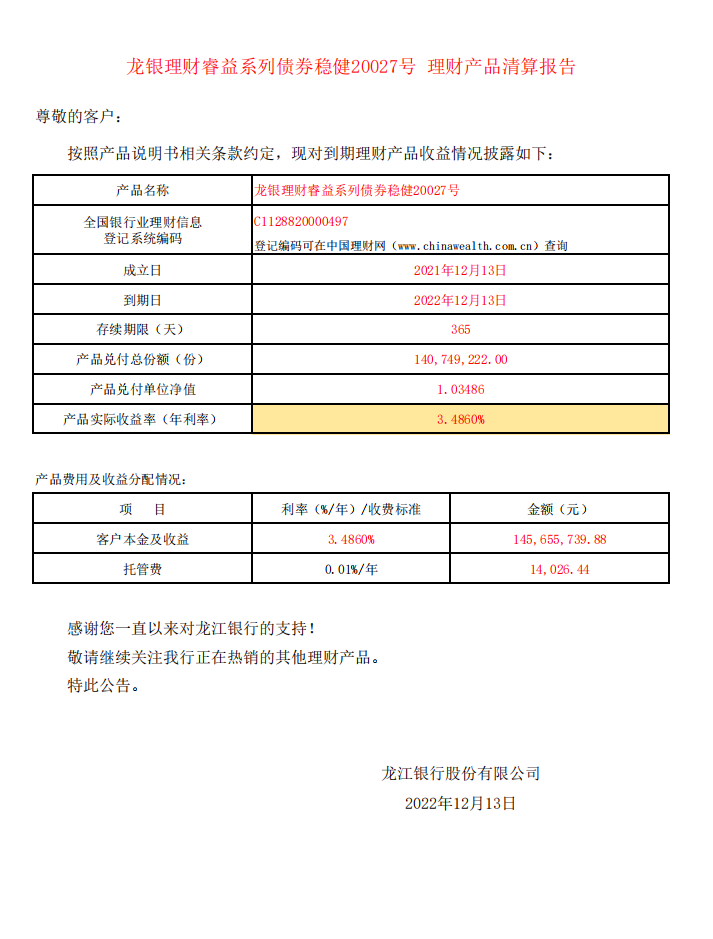 龙银理财睿益系列债券稳健20027号 理财产品清算报告

尊敬的客户：

按照产品说明书相关条款约定，现对到期理财产品收益情况披露如下：

| 产品名称 | 龙银理财睿益系列债券稳健20027号 |
|---|---|
| 全国银行业理财信息登记系统编码 | C1128820000497 登记编码可在中国理财网（www.chinawealth.com.cn）查询 |
| 成立日 | 2021年12月13日 |
| 到期日 | 2022年12月13日 |
| 存续期限（天） | 365 |
| 产品兑付总份额（份） | 140,749,222.00 |
| 产品兑付单位净值 | 1.03486 |
| 产品实际收益率（年利率） | 3.4860% |

产品费用及收益分配情况：

| 项 目 | 利率（%/年）/收费标准 | 金额（元） |
|---|---|---|
| 客户本金及收益 | 3.4860% | 145,655,739.88 |
| 托管费 | 0.01%/年 | 14,026.44 |

感谢您一直以来对龙江银行的支持！
敬请继续关注我行正在热销的其他理财产品。
特此公告。

龙江银行股份有限公司
2022年12月13日